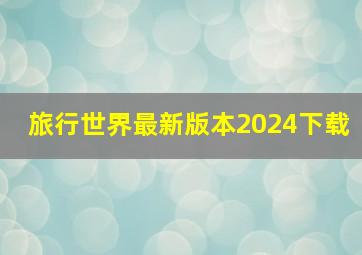 旅行世界最新版本2024下载